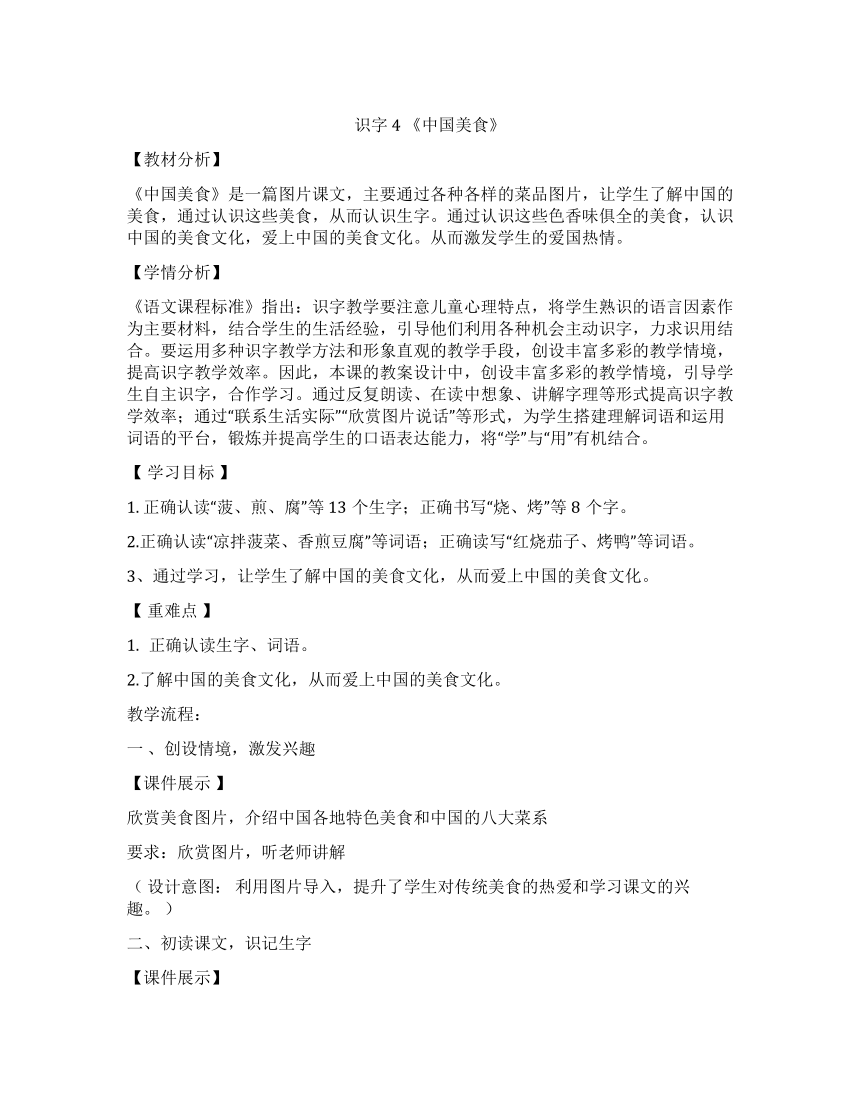 识字 4 《中国美食》

【教材分析】

《中国美食》是一篇图片课文，主要通过各种各样的菜品图片，让学生了解中国的美食，通过认识这些美食，从而认识生字。通过认识这些色香味俱全的美食，认识中国的美食文化，爱上中国的美食文化。从而激发学生的爱国热情。

【学情分析】

《语文课程标准》指出：识字教学要注意儿童心理特点，将学生熟识的语言因素作为主要材料，结合学生的生活经验，引导他们利用各种机会主动识字，力求识用结合。要运用多种识字教学方法和形象直观的教学手段，创设丰富多彩的教学情境，提高识字教学效率。因此，本课的教案设计中，创设丰富多彩的教学情境，引导学生自主识字，合作学习。通过反复朗读、在读中想象、讲解字理等形式提高识字教学效率；通过“联系生活实际”“欣赏图片说话”等形式，为学生搭建理解词语和运用词语的平台，锻炼并提高学生的口语表达能力，将“学”与“用”有机结合。

【 学习目标 】

1. 正确认读“菠、煎、腐”等 13 个生字；正确书写“烧、烤”等 8 个字。

2.正确认读“凉拌菠菜、香煎豆腐”等词语；正确读写“红烧茄子、烤鸭”等词语。

3、通过学习，让学生了解中国的美食文化，从而爱上中国的美食文化。

【 重难点 】

1. 正确认读生字、词语。

2.了解中国的美食文化，从而爱上中国的美食文化。

教学流程：

一 、创设情境，激发兴趣

【课件展示 】

欣赏美食图片，介绍中国各地特色美食和中国的八大菜系

要求：欣赏图片，听老师讲解

（ 设计意图： 利用图片导入，提升了学生对传统美食的热爱和学习课文的兴趣。 ）

二、初读课文，识记生字

【课件展示】